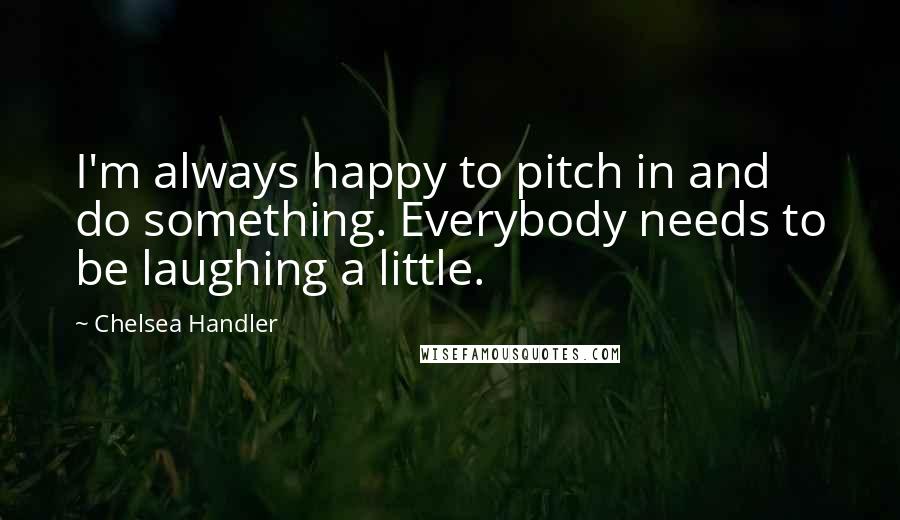 I'm always happy to pitch in and do something. Everybody needs to be laughing a little.

~ Chelsea Handler

WISEFAMOUSQUOTES.COM